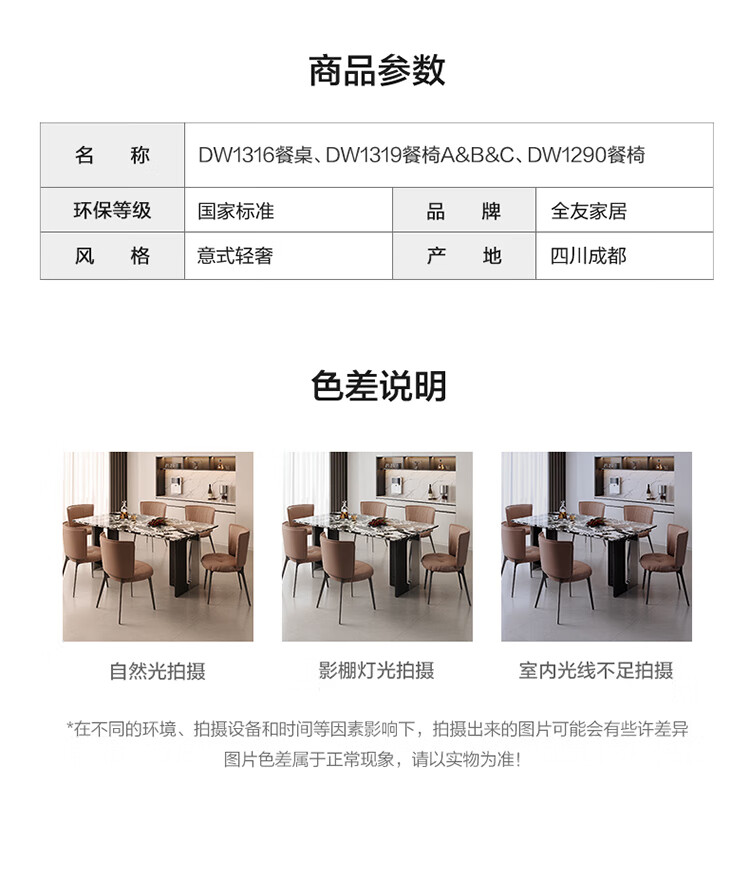 商品参数

| 名　称 | DW1316餐桌、DW1319餐椅A&B&C、DW1290餐椅 | | |
|---|---|---|---|
| 环保等级 | 国家标准 | 品　牌 | 全友家居 |
| 风　格 | 意式轻奢 | 产　地 | 四川成都 |

色差说明

自然光拍摄

影棚灯光拍摄

室内光线不足拍摄

*在不同的环境、拍摄设备和时间等因素影响下，拍摄出来的图片可能会有些许差异
图片色差属于正常现象，请以实物为准！